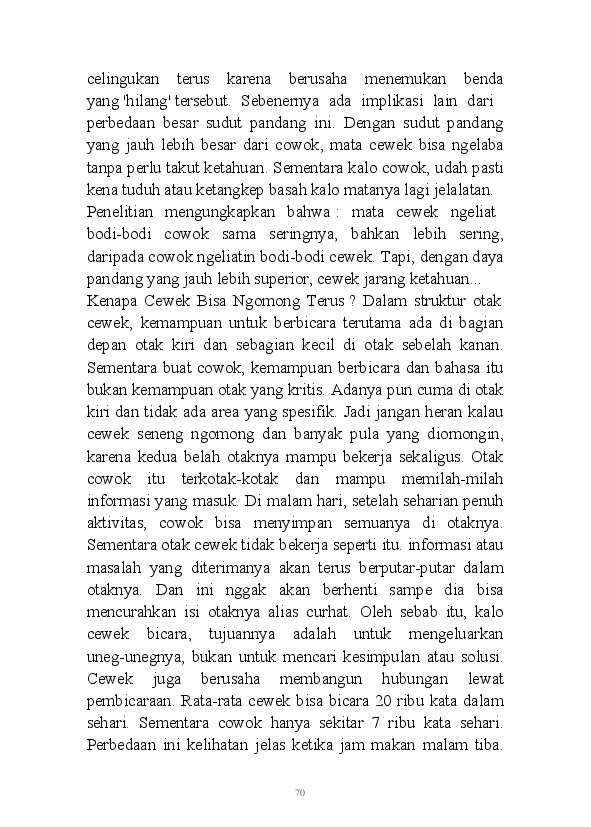 celingukan terus karena berusaha menemukan benda yang 'hilang' tersebut. Sebenernya ada implikasi lain dari perbedaan besar sudut pandang ini. Dengan sudut pandang yang jauh lebih besar dari cowok, mata cewek bisa ngelaba tanpa perlu takut ketahuan. Sementara kalo cowok, udah pasti kena tuduh atau ketangkep basah kalo matanya lagi jelalatan.
Penelitian mengungkapkan bahwa : mata cewek ngeliat bodi-bodi cowok sama seringnya, bahkan lebih sering, daripada cowok ngeliatin bodi-bodi cewek. Tapi, dengan daya pandang yang jauh lebih superior, cewek jarang ketahuan...
Kenapa Cewek Bisa Ngomong Terus ? Dalam struktur otak cewek, kemampuan untuk berbicara terutama ada di bagian depan otak kiri dan sebagian kecil di otak sebelah kanan. Sementara buat cowok, kemampuan berbicara dan bahasa itu bukan kemampuan otak yang kritis. Adanya pun cuma di otak kiri dan tidak ada area yang spesifik. Jadi jangan heran kalau cewek seneng ngomong dan banyak pula yang diomongin, karena kedua belah otaknya mampu bekerja sekaligus. Otak cowok itu terkotak-kotak dan mampu memilah-milah informasi yang masuk. Di malam hari, setelah seharian penuh aktivitas, cowok bisa menyimpan semuanya di otaknya. Sementara otak cewek tidak bekerja seperti itu. informasi atau masalah yang diterimanya akan terus berputar-putar dalam otaknya. Dan ini nggak akan berhenti sampe dia bisa mencurahkan isi otaknya alias curhat. Oleh sebab itu, kalo cewek bicara, tujuannya adalah untuk mengeluarkan uneg-unegnya, bukan untuk mencari kesimpulan atau solusi. Cewek juga berusaha membangun hubungan lewat pembicaraan. Rata-rata cewek bisa bicara 20 ribu kata dalam sehari. Sementara cowok hanya sekitar 7 ribu kata sehari. Perbedaan ini kelihatan jelas ketika jam makan malam tiba.

70